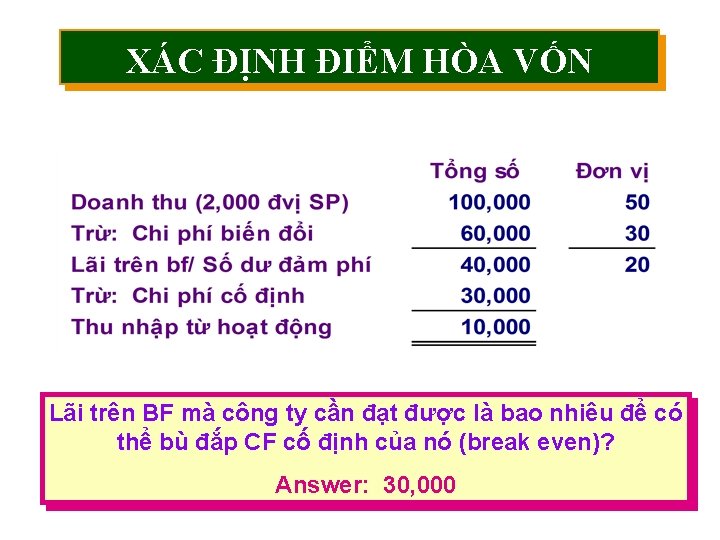 XÁC ĐỊNH ĐIỂM HÒA VỐN

| | Tổng số | Đơn vị |
|---|---|---|
| Doanh thu (2,000 đvị SP) | 100,000 | 50 |
| Trừ: Chi phí biến đổi | 60,000 | 30 |
| Lãi trên bf/ Số dư đảm phí | 40,000 | 20 |
| Trừ: Chi phí cố định | 30,000 | |
| Thu nhập từ hoạt động | 10,000 | |

Lãi trên BF mà công ty cần đạt được là bao nhiêu để có thể bù đắp CF cố định của nó (break even)?

Answer: 30,000